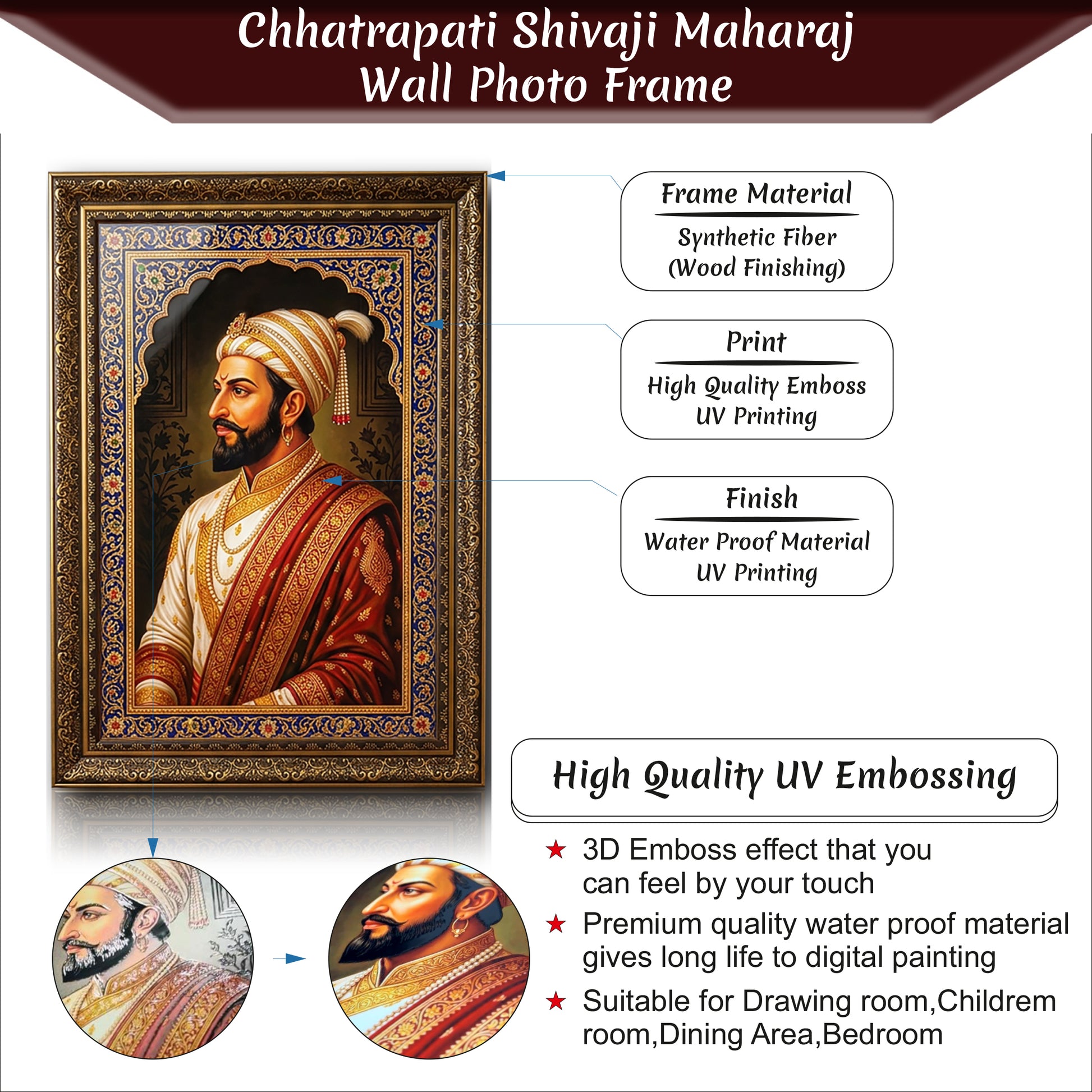 Chhatrapati Shivaji Maharaj
Wall Photo Frame

Frame Material
Synthetic Fiber
(Wood Finishing)

Print
High Quality Emboss
UV Printing

Finish
Water Proof Material
UV Printing

High Quality UV Embossing

★ 3D Emboss effect that you can feel by your touch

★ Premium quality water proof material gives long life to digital painting

★ Suitable for Drawing room,Childrem room,Dining Area,Bedroom